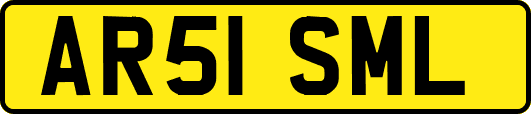 AR51 SML